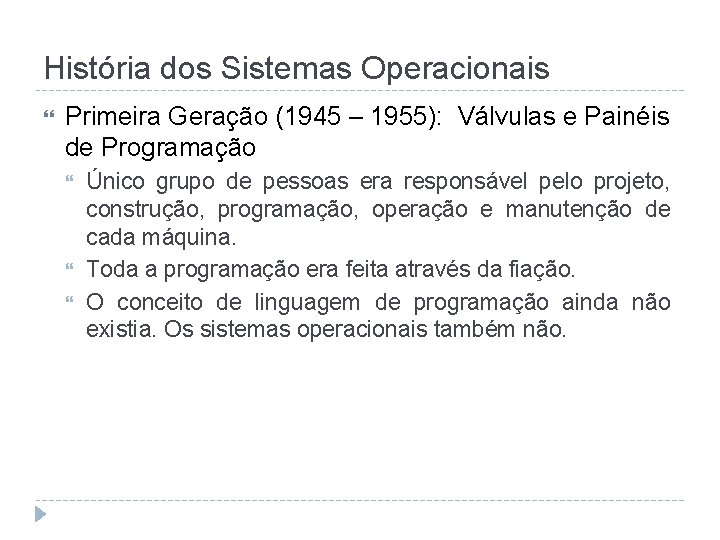 História dos Sistemas Operacionais

Primeira Geração (1945 – 1955): Válvulas e Painéis de Programação

Único grupo de pessoas era responsável pelo projeto, construção, programação, operação e manutenção de cada máquina.

Toda a programação era feita através da fiação.

O conceito de linguagem de programação ainda não existia. Os sistemas operacionais também não.